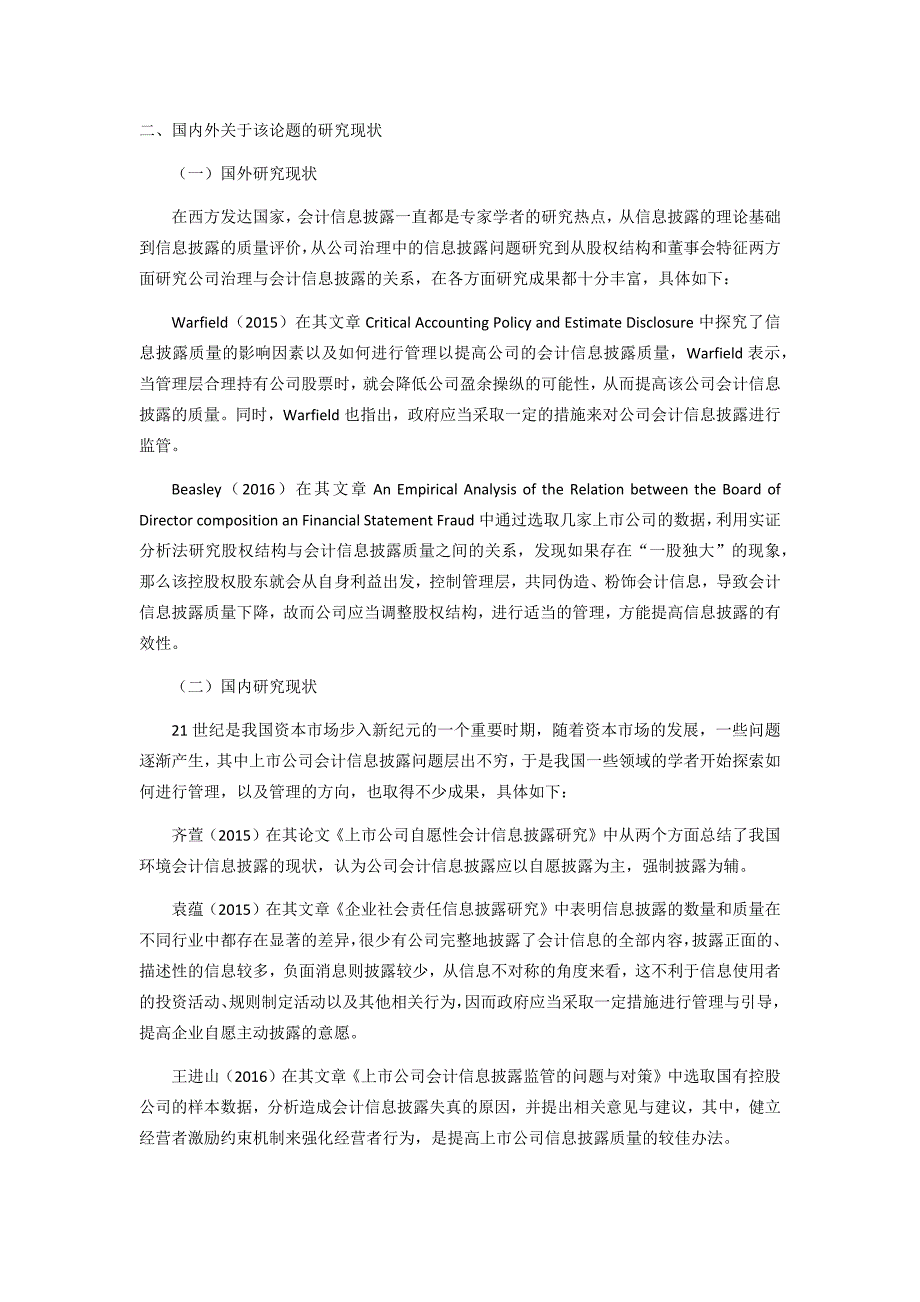 二、国内外关于该论题的研究现状

（一）国外研究现状

在西方发达国家，会计信息披露一直都是专家学者的研究热点，从信息披露的理论基础到信息披露的质量评价，从公司治理中的信息披露问题研究到从股权结构和董事会特征两方面研究公司治理与会计信息披露的关系，在各方面研究成果都十分丰富，具体如下：

Warfield（2015）在其文章 Critical Accounting Policy and Estimate Disclosure 中探究了信息披露质量的影响因素以及如何进行管理以提高公司的会计信息披露质量，Warfield 表示，当管理层合理持有公司股票时，就会降低公司盈余操纵的可能性，从而提高该公司会计信息披露的质量。同时，Warfield 也指出，政府应当采取一定的措施来对公司会计信息披露进行监管。

Beasley（2016）在其文章 An Empirical Analysis of the Relation between the Board of Director composition an Financial Statement Fraud 中通过选取几家上市公司的数据，利用实证分析法研究股权结构与会计信息披露质量之间的关系，发现如果存在“一股独大”的现象，那么该控股权股东就会从自身利益出发，控制管理层，共同伪造、粉饰会计信息，导致会计信息披露质量下降，故而公司应当调整股权结构，进行适当的管理，方能提高信息披露的有效性。

（二）国内研究现状

21 世纪是我国资本市场步入新纪元的一个重要时期，随着资本市场的发展，一些问题逐渐产生，其中上市公司会计信息披露问题层出不穷，于是我国一些领域的学者开始探索如何进行管理，以及管理的方向，也取得不少成果，具体如下：

齐萱（2015）在其论文《上市公司自愿性会计信息披露研究》中从两个方面总结了我国环境会计信息披露的现状，认为公司会计信息披露应以自愿披露为主，强制披露为辅。

袁蕴（2015）在其文章《企业社会责任信息披露研究》中表明信息披露的数量和质量在不同行业中都存在显著的差异，很少有公司完整地披露了会计信息的全部内容，披露正面的、描述性的信息较多，负面消息则披露较少，从信息不对称的角度来看，这不利于信息使用者的投资活动、规则制定活动以及其他相关行为，因而政府应当采取一定措施进行管理与引导，提高企业自愿主动披露的意愿。

王进山（2016）在其文章《上市公司会计信息披露监管的问题与对策》中选取国有控股公司的样本数据，分析造成会计信息披露失真的原因，并提出相关意见与建议，其中，健立经营者激励约束机制来强化经营者行为，是提高上市公司信息披露质量的较佳办法。